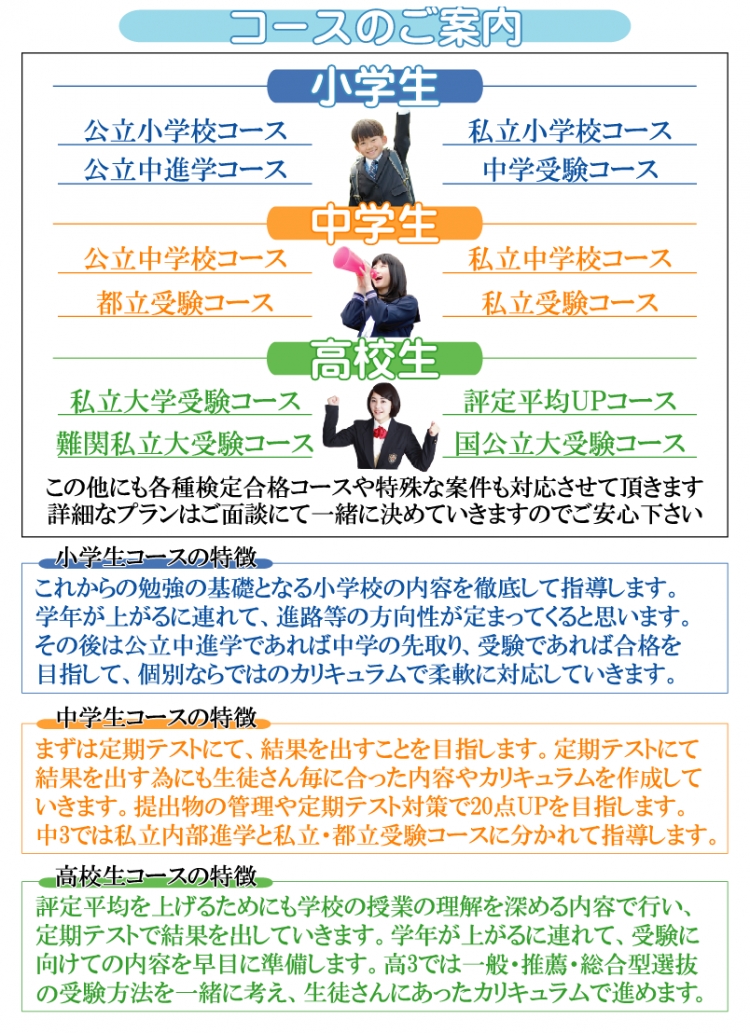 コースのご案内

小学生

公立小学校コース

公立中進学コース

私立小学校コース

中学受験コース

中学生

公立中学校コース

都立受験コース

私立中学校コース

私立受験コース

高校生

私立大学受験コース

難関私立大受験コース

評定平均UPコース

国公立大受験コース

この他にも各種検定合格コースや特殊な案件も対応させて頂きます
詳細なプランはご面談にて一緒に決めていきますのでご安心下さい

小学生コースの特徴

これからの勉強の基礎となる小学校の内容を徹底して指導します。学年が上がるに連れて、進路等の方向性が定まってくると思います。その後は公立中進学であれば中学の先取り、受験であれば合格を目指して、個別ならではのカリキュラムで柔軟に対応していきます。

中学生コースの特徴

まずは定期テストにて、結果を出すことを目指します。定期テストにて結果を出す為にも生徒さん毎に合った内容やカリキュラムを作成していきます。提出物の管理や定期テスト対策で20点UPを目指します。中3では私立内部進学と私立・都立受験コースに分かれて指導します。

高校生コースの特徴

評定平均を上げるためにも学校の授業の理解を深める内容で行い、定期テストで結果を出していきます。学年が上がるに連れて、受験に向けての内容を早目に準備します。高3では一般・推薦・総合型選抜の受験方法を一緒に考え、生徒さんにあったカリキュラムで進めます。